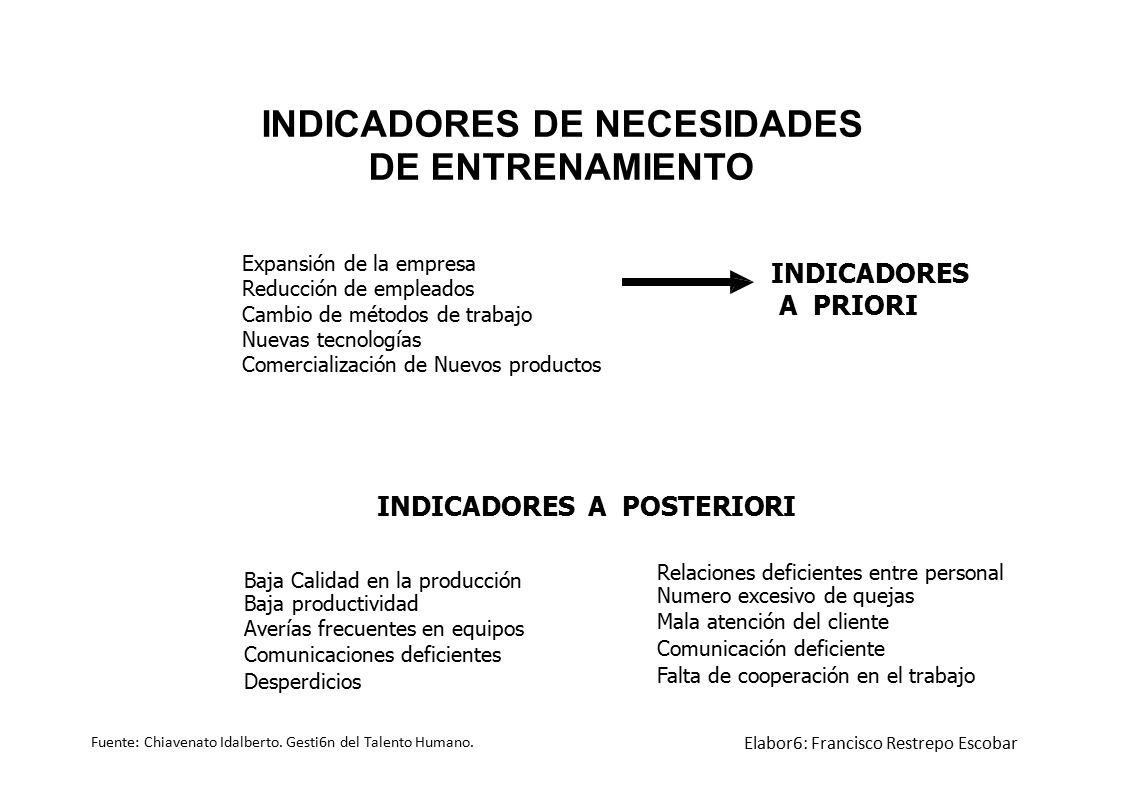 INDICADORES DE NECESIDADES DE ENTRENAMIENTO

Expansión de la empresa
Reducción de empleados
Cambio de métodos de trabajo
Nuevas tecnologías
Comercialización de Nuevos productos

INDICADORES A PRIORI

INDICADORES A POSTERIORI

Baja Calidad en la producción
Baja productividad
Averías frecuentes en equipos
Comunicaciones deficientes
Desperdicios

Relaciones deficientes entre personal
Numero excesivo de quejas
Mala atención del cliente
Comunicación deficiente
Falta de cooperación en el trabajo

Fuente: Chiavenato Idalberto. Gesti6n del Talento Humano.

Elabor6: Francisco Restrepo Escobar